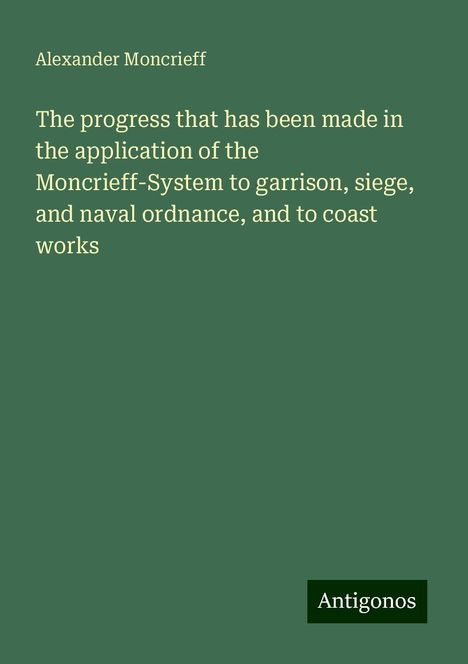 Alexander Moncrieff

The progress that has been made in the application of the Moncrieff-System to garrison, siege, and naval ordnance, and to coast works

Antigonos